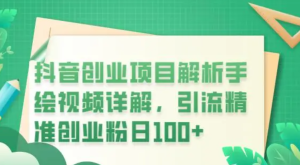 抖音创业项目解析手绘视频详解，引流精准创业粉日100+